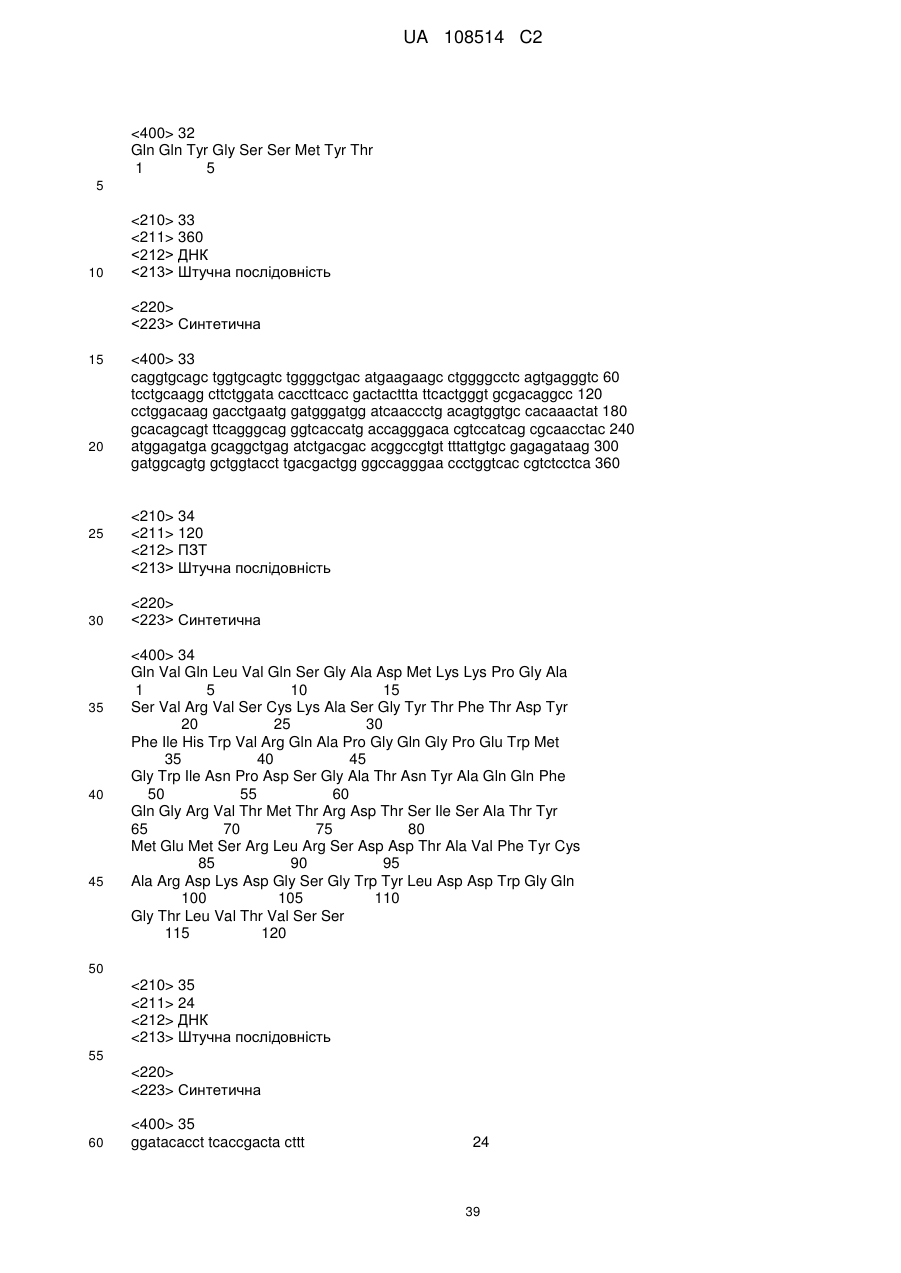 UA 108514 C2

<400> 32
Gln Gln Tyr Gly Ser Ser Met Tyr Thr
1 5

5

<210> 33
<211> 360
<212> ДНК
10 <213> Штучна послідовність

<220>
<223> Синтетична

15 <400> 33
caggtgcagc tggtgcagtc tggggctgac atgaagaagc ctggggcctc agtgagggtc 60
tcctgcaagg cttctggata caccttcacc gactacttta ttcactgggt gcgacaggcc 120
cctggacaag gacctgaatg gatgggatgg atcaaccctg acagtggtgc cacaaactat 180
gcacagcagt ttcagggcag ggtcaccatg accagggaca cgtccatcag cgcaacctac 240
20 atggagatga gcaggctgag atctgacgac acggccgtgt tttattgtgc gagagataag 300
gatggcagtg gctggtacct tgacgactgg ggccagggaa ccctggtcac cgtctcctca 360

<210> 34
25 <211> 120
<212> ПЗТ
<213> Штучна послідовність

<220>
30 <223> Синтетична

<400> 34
Gln Val Gln Leu Val Gln Ser Gly Ala Asp Met Lys Lys Pro Gly Ala
1 5 10 15
35 Ser Val Arg Val Ser Cys Lys Ala Ser Gly Tyr Thr Phe Thr Asp Tyr
20 25 30
Phe Ile His Trp Val Arg Gln Ala Pro Gly Gln Gly Pro Glu Trp Met
35 40 45
Gly Trp Ile Asn Pro Asp Ser Gly Ala Thr Asn Tyr Ala Gln Gln Phe
40 50 55 60
Gln Gly Arg Val Thr Met Thr Arg Asp Thr Ser Ile Ser Ala Thr Tyr
65 70 75 80
Met Glu Met Ser Arg Leu Arg Ser Asp Asp Thr Ala Val Phe Tyr Cys
85 90 95
45 Ala Arg Asp Lys Asp Gly Ser Gly Trp Tyr Leu Asp Asp Trp Gly Gln
100 105 110
Gly Thr Leu Val Thr Val Ser Ser
115 120

50
<210> 35
<211> 24
<212> ДНК
<213> Штучна послідовність
55
<220>
<223> Синтетична

<400> 35
60 ggatacacct tcaccgacta cttt 24

39